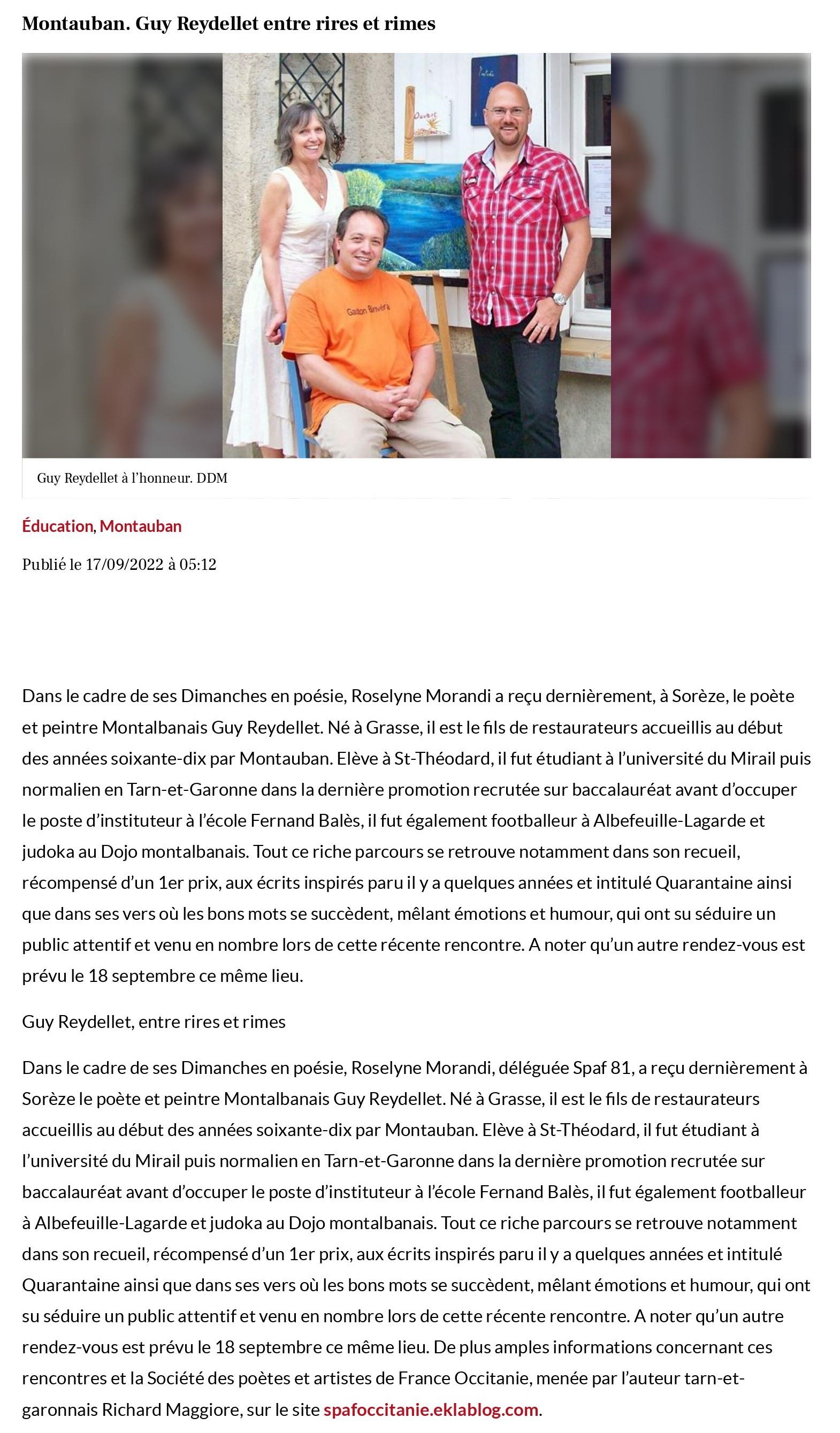 Montauban. Guy Reydellet entre rires et rimes

Ouvert

Gaston Binvera

Guy Reydellet à l'honneur. DDM

Éducation, Montauban

Publié le 17/09/2022 à 05:12

Dans le cadre de ses Dimanches en poésie, Roselyne Morandi a reçu dernièrement, à Sorèze, le poète et peintre Montalbanais Guy Reydellet. Né à Grasse, il est le fils de restaurateurs accueillis au début des années soixante-dix par Montauban. Elève à St-Théodard, il fut étudiant à l'université du Mirail puis normalien en Tarn-et-Garonne dans la dernière promotion recrutée sur baccalauréat avant d'occuper le poste d'instituteur à l'école Fernand Balès, il fut également footballeur à Albefeuille-Lagarde et judoka au Dojo montalbanais. Tout ce riche parcours se retrouve notamment dans son recueil, récompensé d'un 1er prix, aux écrits inspirés paru il y a quelques années et intitulé Quarantaine ainsi que dans ses vers où les bons mots se succèdent, mêlant émotions et humour, qui ont su séduire un public attentif et venu en nombre lors de cette récente rencontre. A noter qu'un autre rendez-vous est prévu le 18 septembre ce même lieu.

Guy Reydellet, entre rires et rimes

Dans le cadre de ses Dimanches en poésie, Roselyne Morandi, déléguée Spaf 81, a reçu dernièrement à Sorèze le poète et peintre Montalbanais Guy Reydellet. Né à Grasse, il est le fils de restaurateurs accueillis au début des années soixante-dix par Montauban. Elève à St-Théodard, il fut étudiant à l'université du Mirail puis normalien en Tarn-et-Garonne dans la dernière promotion recrutée sur baccalauréat avant d'occuper le poste d'instituteur à l'école Fernand Balès, il fut également footballeur à Albefeuille-Lagarde et judoka au Dojo montalbanais. Tout ce riche parcours se retrouve notamment dans son recueil, récompensé d'un 1er prix, aux écrits inspirés paru il y a quelques années et intitulé Quarantaine ainsi que dans ses vers où les bons mots se succèdent, mêlant émotions et humour, qui ont su séduire un public attentif et venu en nombre lors de cette récente rencontre. A noter qu'un autre rendez-vous est prévu le 18 septembre ce même lieu. De plus amples informations concernant ces rencontres et la Société des poètes et artistes de France Occitanie, menée par l'auteur tarn-et-garonnais Richard Maggiore, sur le site spafoccitanie.eklablog.com.